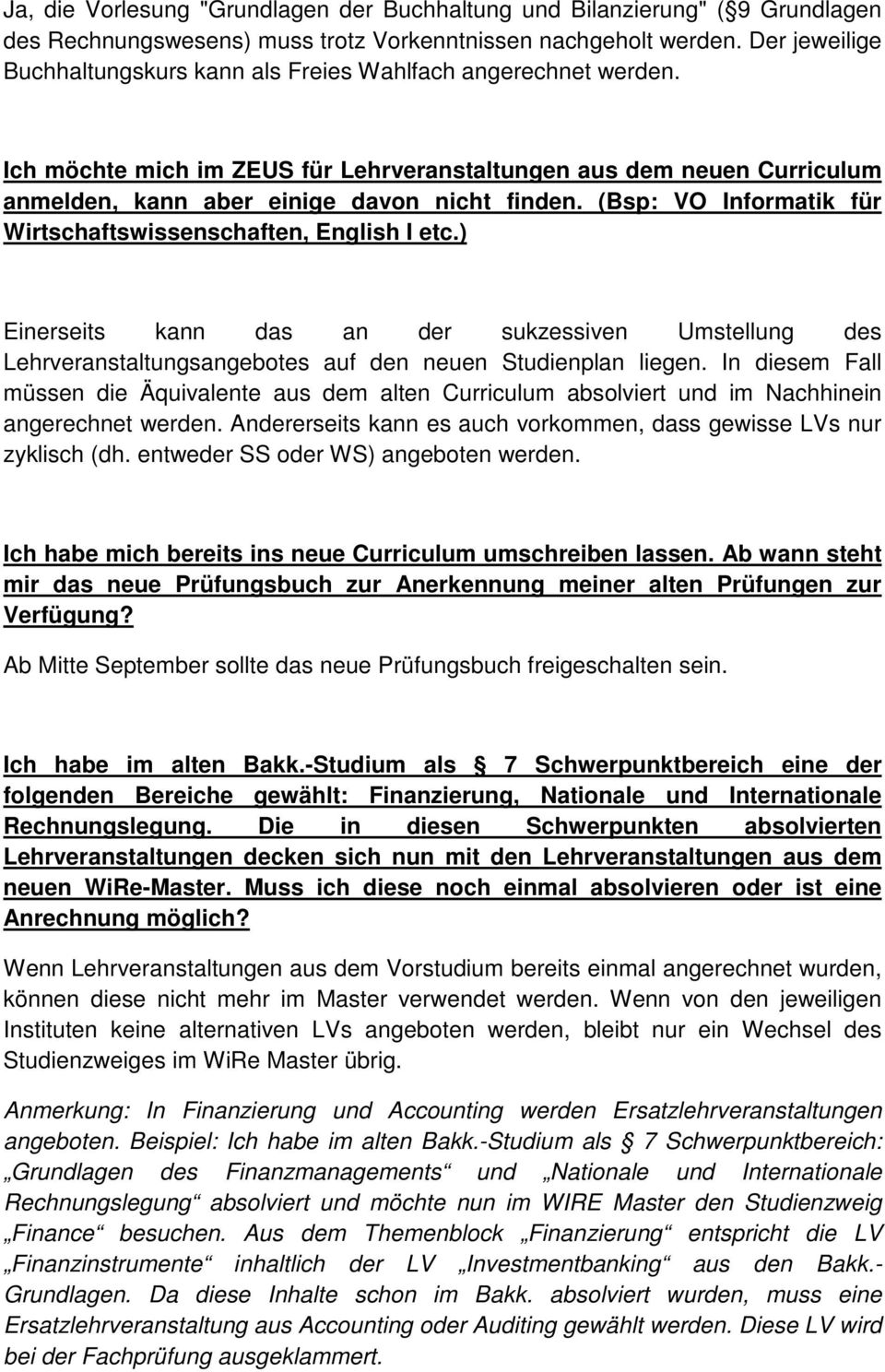 Ja, die Vorlesung "Grundlagen der Buchhaltung und Bilanzierung" ( 9 Grundlagen des Rechnungswesens) muss trotz Vorkenntnissen nachgeholt werden. Der jeweilige Buchhaltungskurs kann als Freies Wahlfach angerechnet werden.

Ich möchte mich im ZEUS für Lehrveranstaltungen aus dem neuen Curriculum anmelden, kann aber einige davon nicht finden. (Bsp: VO Informatik für Wirtschaftswissenschaften, English I etc.)

Einerseits kann das an der sukzessiven Umstellung des Lehrveranstaltungsangebotes auf den neuen Studienplan liegen. In diesem Fall müssen die Äquivalente aus dem alten Curriculum absolviert und im Nachhinein angerechnet werden. Andererseits kann es auch vorkommen, dass gewisse LVs nur zyklisch (dh. entweder SS oder WS) angeboten werden.

Ich habe mich bereits ins neue Curriculum umschreiben lassen. Ab wann steht mir das neue Prüfungsbuch zur Anerkennung meiner alten Prüfungen zur Verfügung?

Ab Mitte September sollte das neue Prüfungsbuch freigeschalten sein.

Ich habe im alten Bakk.-Studium als  7 Schwerpunktbereich eine der folgenden Bereiche gewählt: Finanzierung, Nationale und Internationale Rechnungslegung. Die in diesen Schwerpunkten absolvierten Lehrveranstaltungen decken sich nun mit den Lehrveranstaltungen aus dem neuen WiRe-Master. Muss ich diese noch einmal absolvieren oder ist eine Anrechnung möglich?

Wenn Lehrveranstaltungen aus dem Vorstudium bereits einmal angerechnet wurden, können diese nicht mehr im Master verwendet werden. Wenn von den jeweiligen Instituten keine alternativen LVs angeboten werden, bleibt nur ein Wechsel des Studienzweiges im WiRe Master übrig.

Anmerkung: In Finanzierung und Accounting werden Ersatzlehrveranstaltungen angeboten. Beispiel: Ich habe im alten Bakk.-Studium als  7 Schwerpunktbereich: „Grundlagen des Finanzmanagements“ und „Nationale und Internationale Rechnungslegung“ absolviert und möchte nun im WIRE Master den Studienzweig „Finance“ besuchen. Aus dem Themenblock „Finanzierung“ entspricht die LV „Finanzinstrumente“ inhaltlich der LV „Investmentbanking“ aus den Bakk.-Grundlagen. Da diese Inhalte schon im Bakk. absolviert wurden, muss eine Ersatzlehrveranstaltung aus Accounting oder Auditing gewählt werden. Diese LV wird bei der Fachprüfung ausgeklammert.